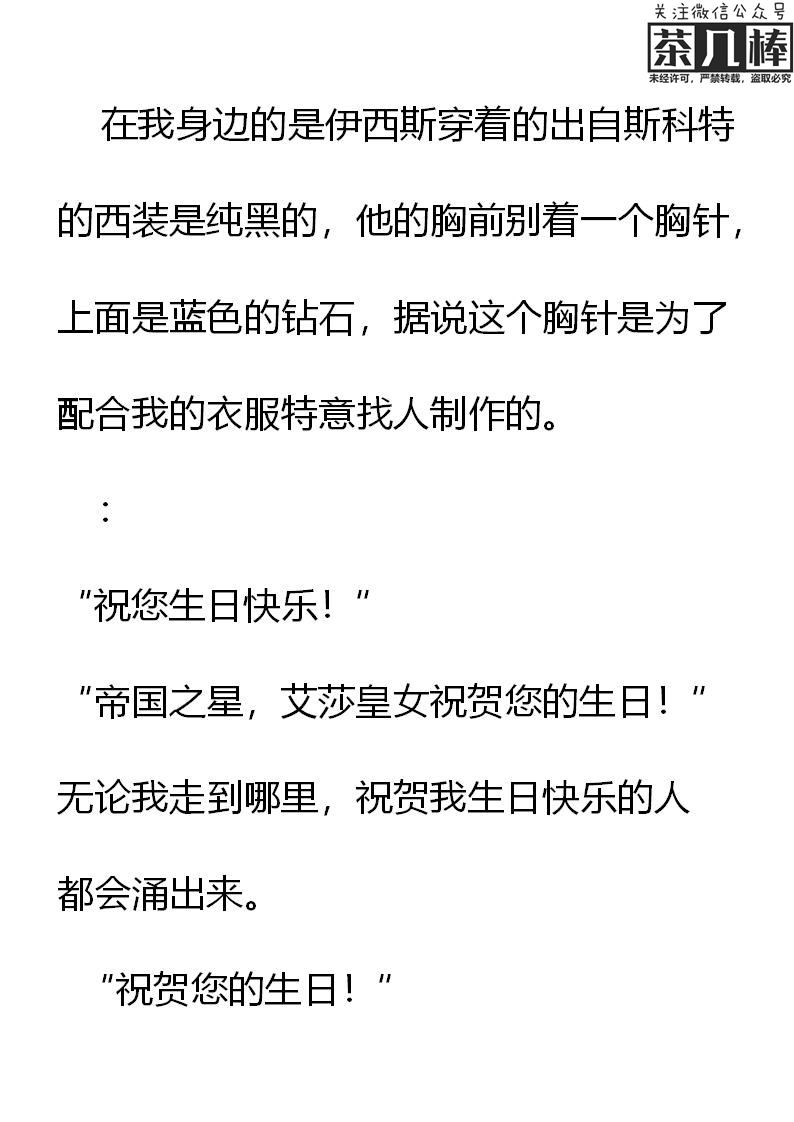 在我身边的是伊西斯穿着的出自斯科特的西装是纯黑的，他的胸前别着一个胸针，上面是蓝色的钻石，据说这个胸针是为了配合我的衣服特意找人制作的。

：

“祝您生日快乐！”

“帝国之星，艾莎皇女祝贺您的生日！”

无论我走到哪里，祝贺我生日快乐的人都会涌出来。

“祝贺您的生日！”

关注微信公众号
茶几棒
未经许可，严禁转载，盗取必究